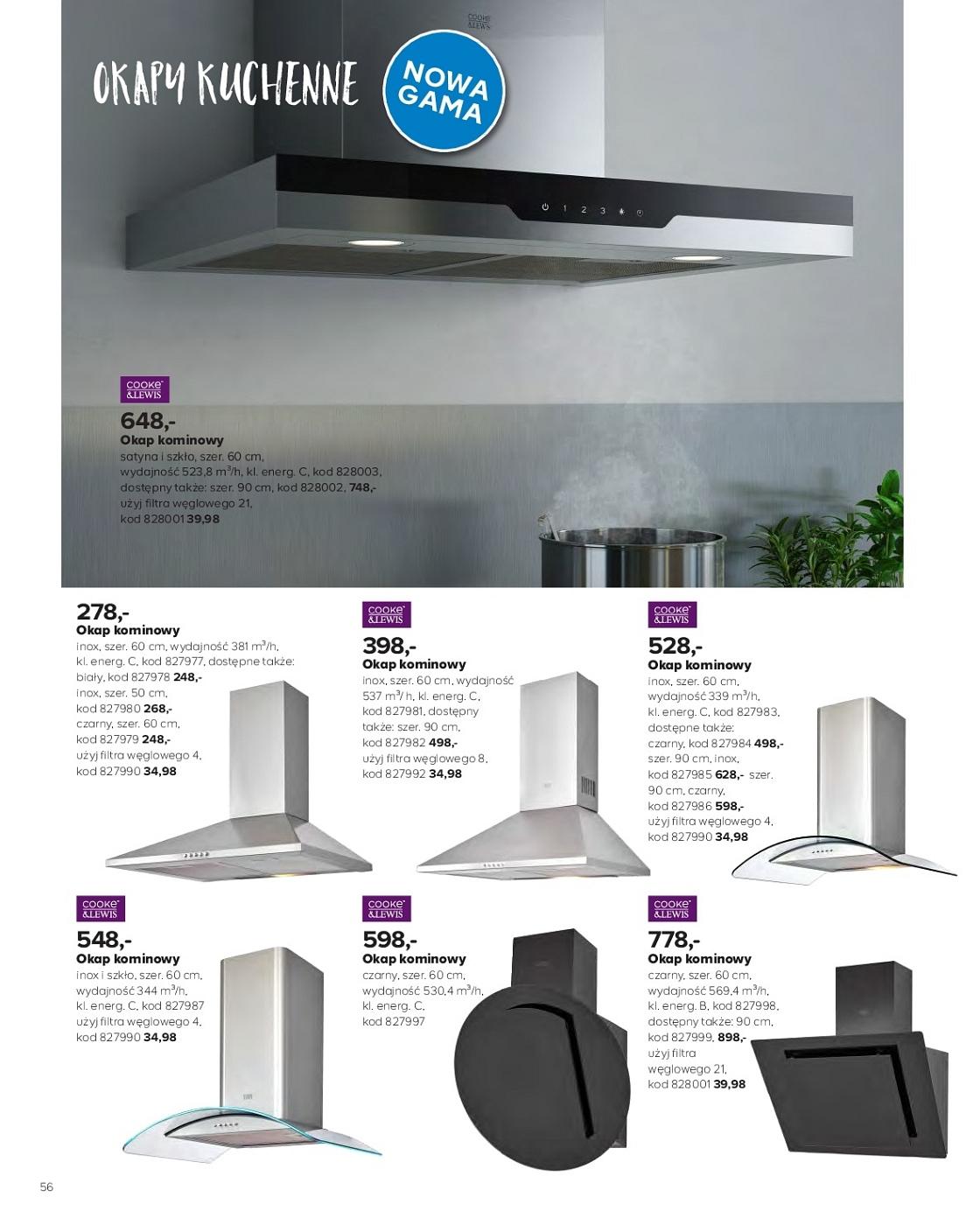 OKAPY KUCHENNE

NOWA GAMA

COOKE & LEWIS

648,-
Okap kominowy
satyna i szkło, szer. 60 cm, wydajność 523,8 $m^3$/h, kl. energ. C, kod 828003, dostępny także: szer. 90 cm, kod 828002, 748,- użyj filtra węglowego 21, kod 828001 39,98

278,-
Okap kominowy
inox, szer. 60 cm, wydajność 381 $m^3$/h, kl. energ. C, kod 827977, dostępne także: biały, kod 827978 248,- inox, szer. 50 cm, kod 827980 268,- czarny, szer. 60 cm, kod 827979 248,- użyj filtra węglowego 4, kod 827990 34,98

COOKE & LEWIS
398,-
Okap kominowy
inox, szer. 60 cm, wydajność 537 $m^3$/h, kl. energ. C, kod 827981, dostępny także: szer. 90 cm, kod 827982 498,- użyj filtra węglowego 8, kod 827992 34,98

COOKE & LEWIS
528,-
Okap kominowy
inox, szer. 60 cm, wydajność 339 $m^3$/h, kl. energ. C, kod 827983, dostępne także: czarny, kod 827984 498,- szer. 90 cm, inox, kod 827985 628,- szer. 90 cm, czarny, kod 827986 598,- użyj filtra węglowego 4, kod 827990 34,98

COOKE & LEWIS
548,-
Okap kominowy
inox i szkło, szer. 60 cm, wydajność 344 $m^3$/h, kl. energ. C, kod 827987 użyj filtra węglowego 4, kod 827990 34,98

COOKE & LEWIS
598,-
Okap kominowy
czarny, szer. 60 cm, wydajność 530,4 $m^3$/h, kl. energ. C, kod 827997

COOKE & LEWIS
778,-
Okap kominowy
czarny, szer. 60 cm, wydajność 569,4 $m^3$/h, kl. energ. B, kod 827998, dostępny także: 90 cm, kod 827999, 898,- użyj filtra węglowego 21, kod 828001 39,98

56